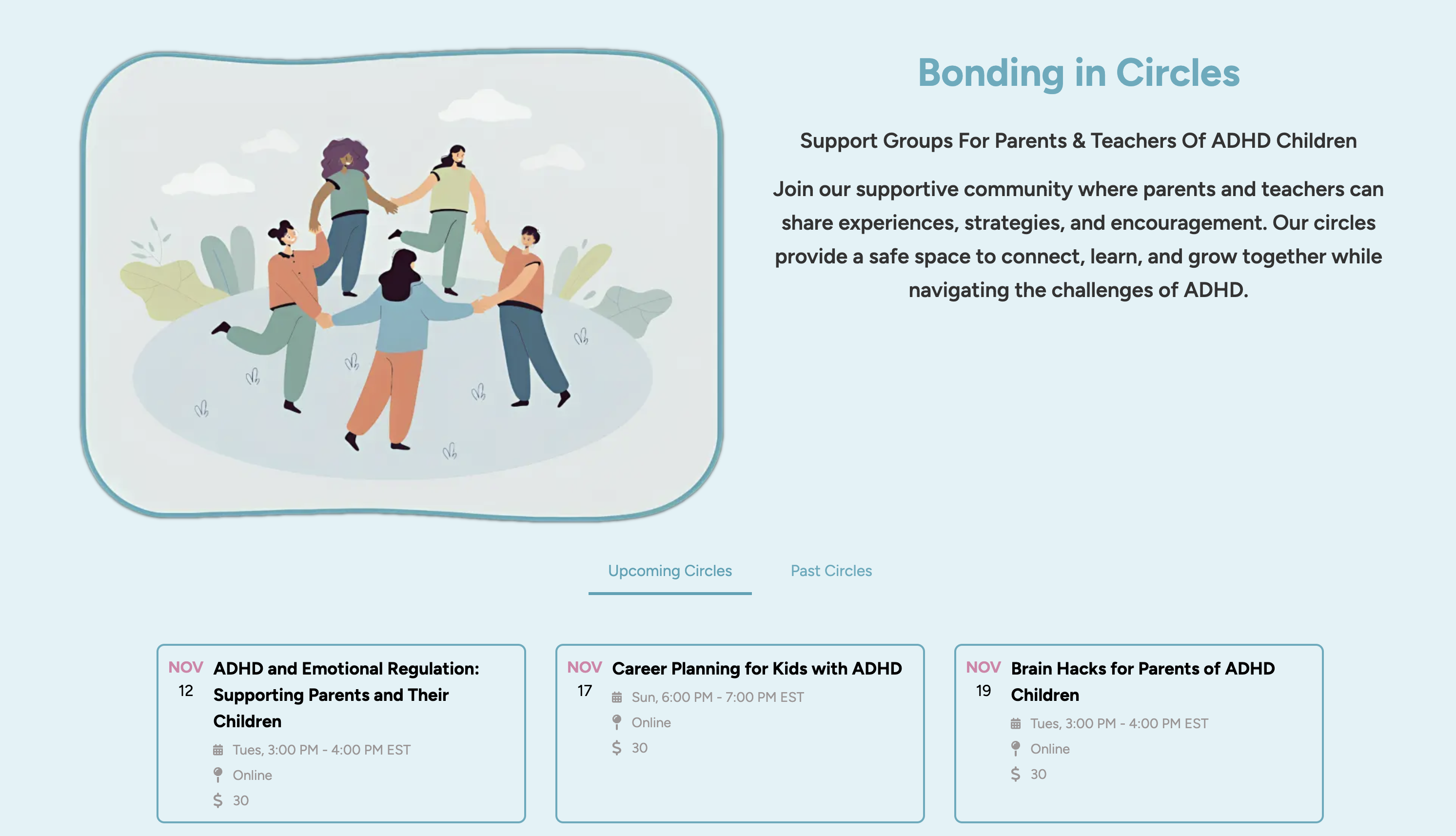 Bonding in Circles

Support Groups For Parents & Teachers Of ADHD Children

Join our supportive community where parents and teachers can share experiences, strategies, and encouragement. Our circles provide a safe space to connect, learn, and grow together while navigating the challenges of ADHD.

Upcoming Circles

Past Circles

NOV 12
ADHD and Emotional Regulation: Supporting Parents and Their Children
Tues, 3:00 PM - 4:00 PM EST
Online
$ 30

NOV 17
Career Planning for Kids with ADHD
Sun, 6:00 PM - 7:00 PM EST
Online
$ 30

NOV 19
Brain Hacks for Parents of ADHD Children
Tues, 3:00 PM - 4:00 PM EST
Online
$ 30